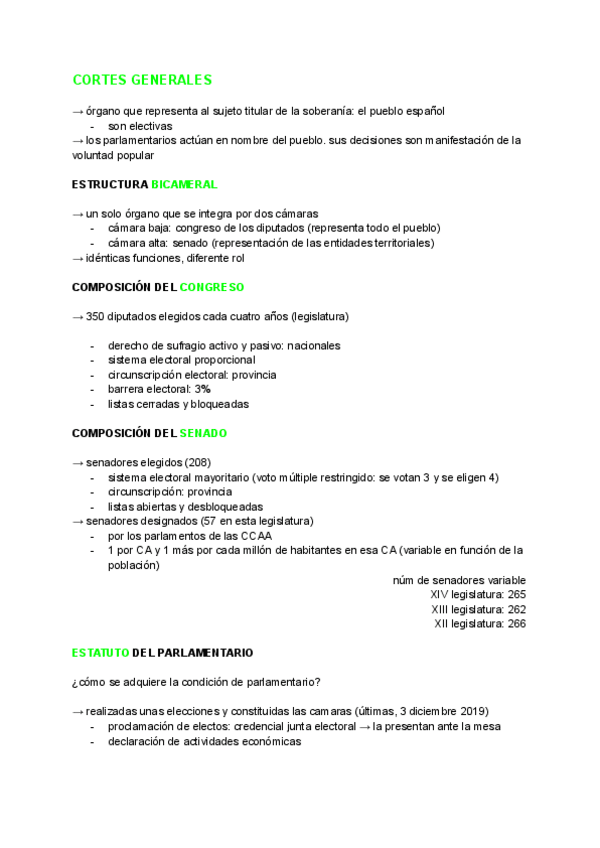 CORTES GENERALES

→ órgano que representa al sujeto titular de la soberanía: el pueblo español
- son electivas
→ los parlamentarios actúan en nombre del pueblo. sus decisiones son manifestación de la voluntad popular

ESTRUCTURA BICAMERAL

→ un solo órgano que se integra por dos cámaras
- cámara baja: congreso de los diputados (representa todo el pueblo)
- cámara alta: senado (representación de las entidades territoriales)
→ idénticas funciones, diferente rol

COMPOSICIÓN DEL CONGRESO

→ 350 diputados elegidos cada cuatro años (legislatura)

- derecho de sufragio activo y pasivo: nacionales
- sistema electoral proporcional
- circunscripción electoral: provincia
- barrera electoral: 3%
- listas cerradas y bloqueadas

COMPOSICIÓN DEL SENADO

→ senadores elegidos (208)
- sistema electoral mayoritario (voto múltiple restringido: se votan 3 y se eligen 4)
- circunscripción: provincia
- listas abiertas y desbloqueadas
→ senadores designados (57 en esta legislatura)
- por los parlamentos de las CCAA
- 1 por CA y 1 más por cada millón de habitantes en esa CA (variable en función de la población)

núm de senadores variable
XIV legislatura: 265
XIII legislatura: 262
XII legislatura: 266

ESTATUTO DEL PARLAMENTARIO

¿cómo se adquiere la condición de parlamentario?

→ realizadas unas elecciones y constituidas las camaras (últimas, 3 diciembre 2019)
- proclamación de electos: credencial junta electoral → la presentan ante la mesa
- declaración de actividades económicas